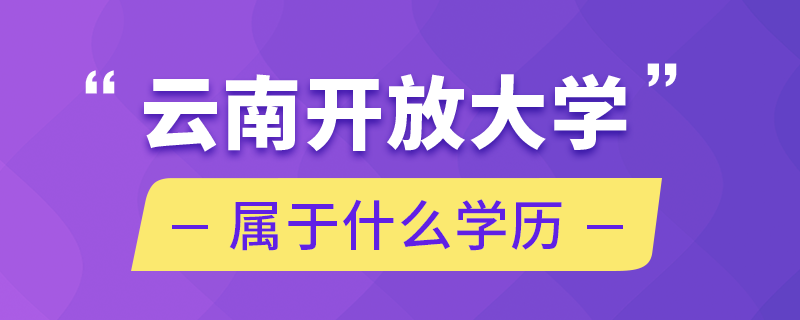 “云南开放大学”

— 属于什么学历 —